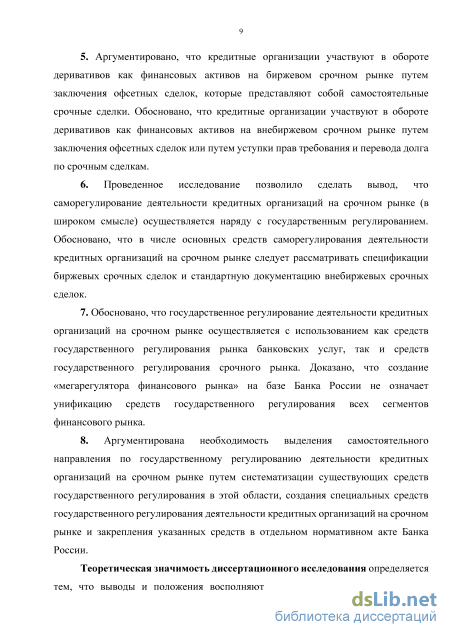 9

5. Аргументировано, что кредитные организации участвуют в обороте деривативов как финансовых активов на биржевом срочном рынке путем заключения офсетных сделок, которые представляют собой самостоятельные срочные сделки. Обосновано, что кредитные организации участвуют в обороте деривативов как финансовых активов на внебиржевом срочном рынке путем заключения офсетных сделок или путем уступки прав требования и перевода долга по срочным сделкам.

6. Проведенное исследование позволило сделать вывод, что саморегулирование деятельности кредитных организаций на срочном рынке (в широком смысле) осуществляется наряду с государственным регулированием. Обосновано, что в числе основных средств саморегулирования деятельности кредитных организаций на срочном рынке следует рассматривать спецификации биржевых срочных сделок и стандартную документацию внебиржевых срочных сделок.

7. Обосновано, что государственное регулирование деятельности кредитных организаций на срочном рынке осуществляется с использованием как средств государственного регулирования рынка банковских услуг, так и средств государственного регулирования срочного рынка. Доказано, что создание «мегарегулятора финансового рынка» на базе Банка России не означает унификацию средств государственного регулирования всех сегментов финансового рынка.

8. Аргументирована необходимость выделения самостоятельного направления по государственному регулированию деятельности кредитных организаций на срочном рынке путем систематизации существующих средств государственного регулирования в этой области, создания специальных средств государственного регулирования деятельности кредитных организаций на срочном рынке и закрепления указанных средств в отдельном нормативном акте Банка России.

Теоретическая значимость диссертационного исследования определяется тем, что выводы и положения восполняют

dsLib.net
библиотека диссертаций